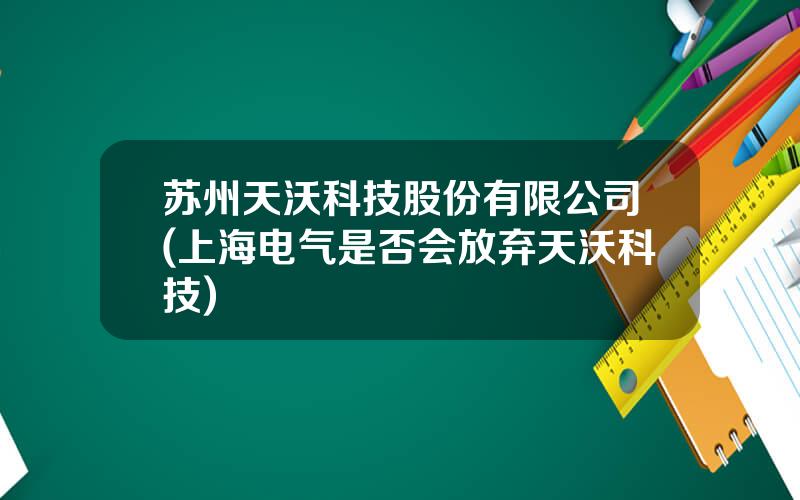 苏州天沃科技股份有限公司(上海电气是否会放弃天沃科技)